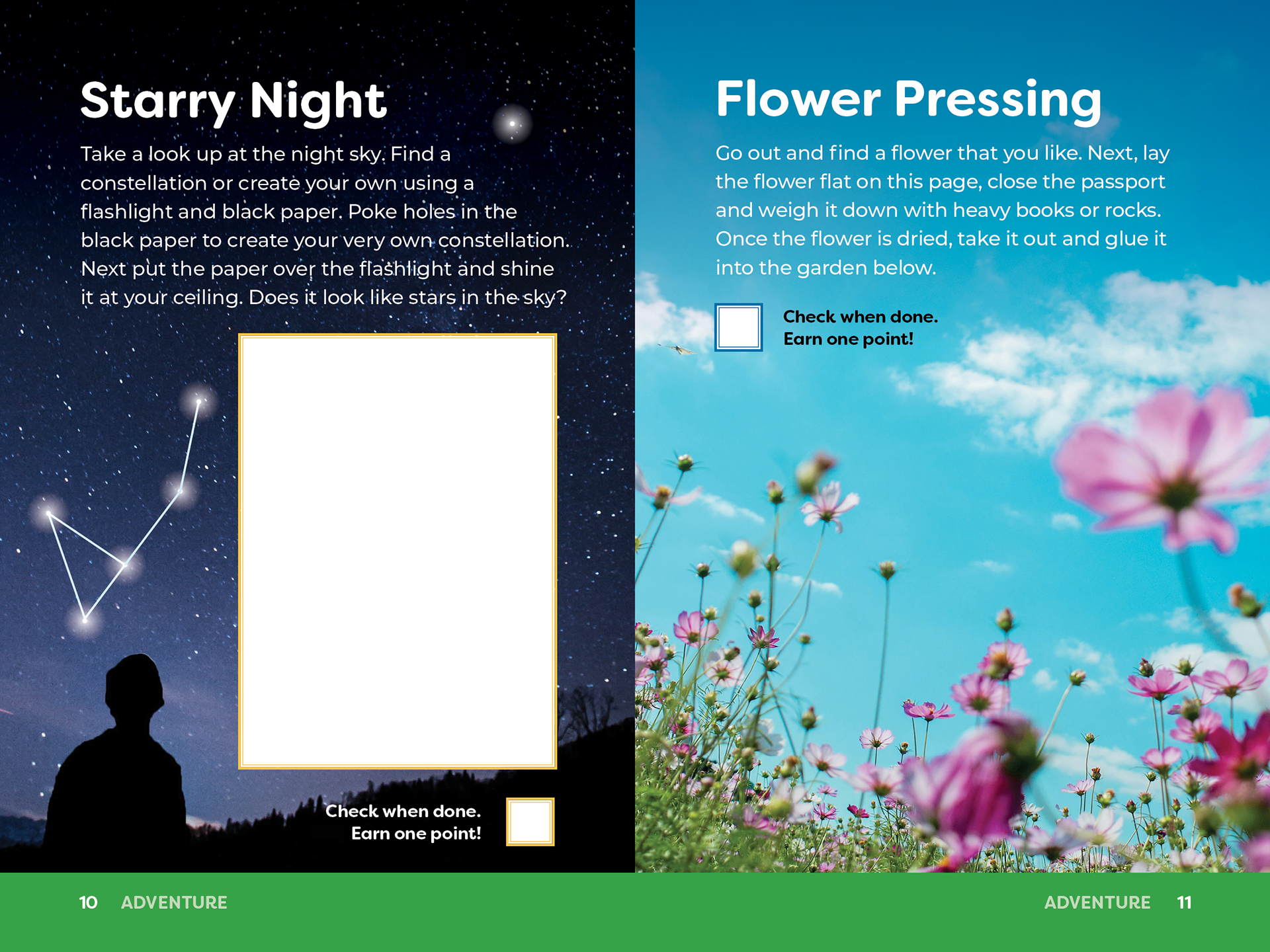 Starry Night

Take a look up at the night sky. Find a constellation or create your own using a flashlight and black paper. Poke holes in the black paper to create your very own constellation. Next put the paper over the flashlight and shine it at your ceiling. Does it look like stars in the sky?

Check when done.
Earn one point! ☐

10 ADVENTURE

Flower Pressing

Go out and find a flower that you like. Next, lay the flower flat on this page, close the passport and weigh it down with heavy books or rocks. Once the flower is dried, take it out and glue it into the garden below.

☐ Check when done.
Earn one point!

ADVENTURE 11